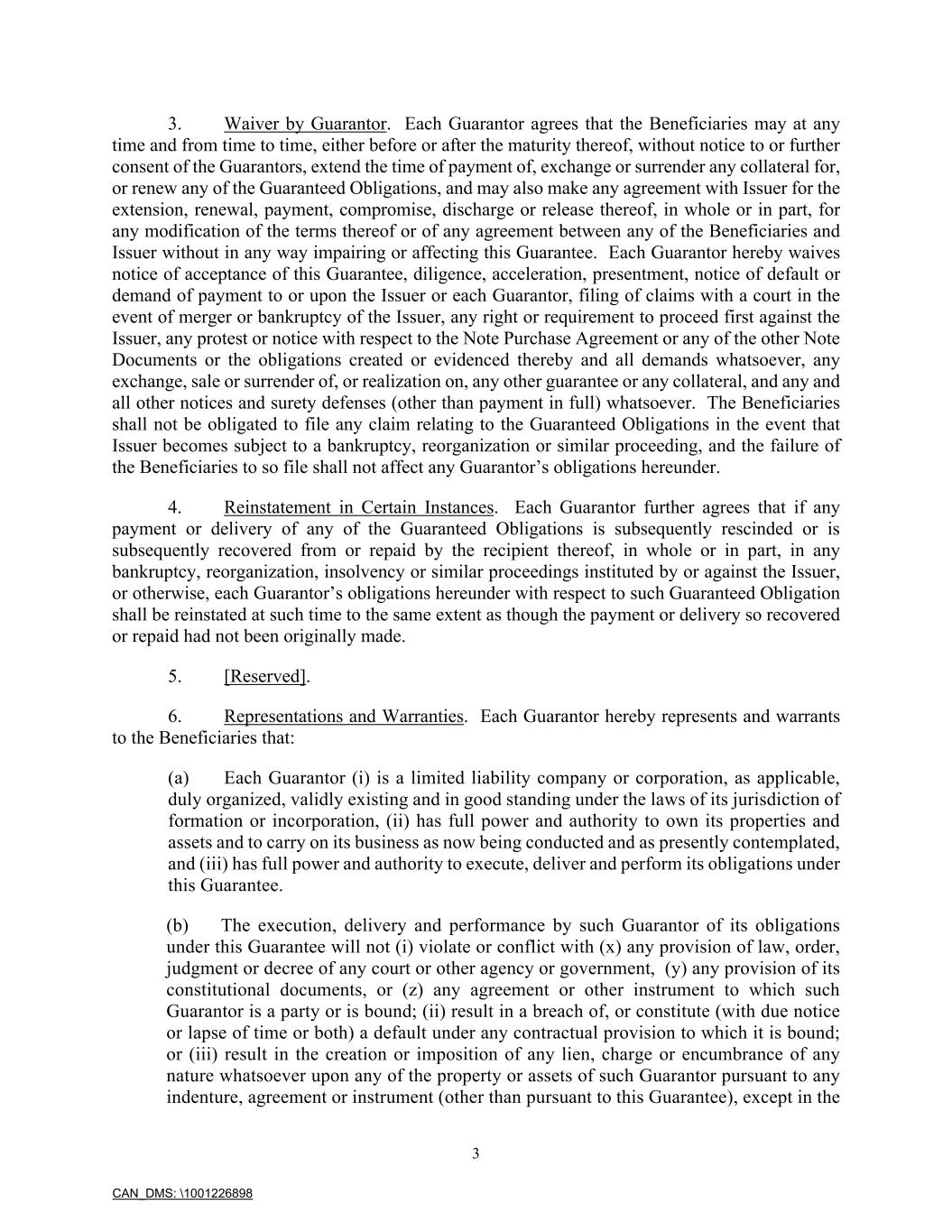 3. Waiver by Guarantor. Each Guarantor agrees that the Beneficiaries may at any time and from time to time, either before or after the maturity thereof, without notice to or further consent of the Guarantors, extend the time of payment of, exchange or surrender any collateral for, or renew any of the Guaranteed Obligations, and may also make any agreement with Issuer for the extension, renewal, payment, compromise, discharge or release thereof, in whole or in part, for any modification of the terms thereof or of any agreement between any of the Beneficiaries and Issuer without in any way impairing or affecting this Guarantee. Each Guarantor hereby waives notice of acceptance of this Guarantee, diligence, acceleration, presentment, notice of default or demand of payment to or upon the Issuer or each Guarantor, filing of claims with a court in the event of merger or bankruptcy of the Issuer, any right or requirement to proceed first against the Issuer, any protest or notice with respect to the Note Purchase Agreement or any of the other Note Documents or the obligations created or evidenced thereby and all demands whatsoever, any exchange, sale or surrender of, or realization on, any other guarantee or any collateral, and any and all other notices and surety defenses (other than payment in full) whatsoever. The Beneficiaries shall not be obligated to file any claim relating to the Guaranteed Obligations in the event that Issuer becomes subject to a bankruptcy, reorganization or similar proceeding, and the failure of the Beneficiaries to so file shall not affect any Guarantor's obligations hereunder.

4. Reinstatement in Certain Instances. Each Guarantor further agrees that if any payment or delivery of any of the Guaranteed Obligations is subsequently rescinded or is subsequently recovered from or repaid by the recipient thereof, in whole or in part, in any bankruptcy, reorganization, insolvency or similar proceedings instituted by or against the Issuer, or otherwise, each Guarantor's obligations hereunder with respect to such Guaranteed Obligation shall be reinstated at such time to the same extent as though the payment or delivery so recovered or repaid had not been originally made.

5. [Reserved].

6. Representations and Warranties. Each Guarantor hereby represents and warrants to the Beneficiaries that:

(a) Each Guarantor (i) is a limited liability company or corporation, as applicable, duly organized, validly existing and in good standing under the laws of its jurisdiction of formation or incorporation, (ii) has full power and authority to own its properties and assets and to carry on its business as now being conducted and as presently contemplated, and (iii) has full power and authority to execute, deliver and perform its obligations under this Guarantee.

(b) The execution, delivery and performance by such Guarantor of its obligations under this Guarantee will not (i) violate or conflict with (x) any provision of law, order, judgment or decree of any court or other agency or government, (y) any provision of its constitutional documents, or (z) any agreement or other instrument to which such Guarantor is a party or is bound; (ii) result in a breach of, or constitute (with due notice or lapse of time or both) a default under any contractual provision to which it is bound; or (iii) result in the creation or imposition of any lien, charge or encumbrance of any nature whatsoever upon any of the property or assets of such Guarantor pursuant to any indenture, agreement or instrument (other than pursuant to this Guarantee), except in the

3

CAN_DMS: \1001226898